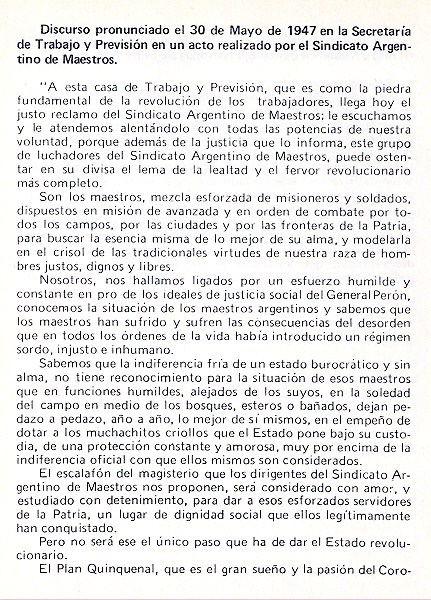 Discurso pronunciado el 30 de Mayo de 1947 en la Secretaría de Trabajo y Previsión en un acto realizado por el Sindicato Argentino de Maestros.

"A esta casa de Trabajo y Previsión, que es como la piedra fundamental de la revolución de los trabajadores, llega hoy el justo reclamo del Sindicato Argentino de Maestros: le escuchamos y le atendemos alentándolo con todas las potencias de nuestra voluntad, porque además de la justicia que lo informa, este grupo de luchadores del Sindicato Argentino de Maestros, puede ostentar en su divisa el lema de la lealtad y el fervor revolucionario más completo.

Son los maestros, mezcla esforzada de misioneros y soldados, dispuestos en misión de avanzada y en orden de combate por todos los campos, por las ciudades y por las fronteras de la Patria, para buscar la esencia misma de lo mejor de su alma, y modelarla en el crisol de las tradicionales virtudes de nuestra raza de hombres justos, dignos y libres.

Nosotros, nos hallamos ligados por un esfuerzo humilde y constante en pro de los ideales de justicia social del General Perón, conocemos la situación de los maestros argentinos y sabemos que los maestros han sufrido y sufren las consecuencias del desorden que en todos los órdenes de la vida había introducido un régimen sordo, injusto e inhumano.

Sabemos que la indiferencia fría de un estado burocrático y sin alma, no tiene reconocimiento para la situación de esos maestros que en funciones humildes, alejados de los suyos, en la soledad del campo en medio de los bosques, esteros o bañados, dejan pedazo a pedazo, año a año, lo mejor de sí mismos, en el empeño de dotar a los muchachitos criollos que el Estado pone bajo su custodia, de una protección constante y amorosa, muy por encima de la indiferencia oficial con que ellos mismos son considerados.

El escalafón del magisterio que los dirigentes del Sindicato Argentino de Maestros nos proponen, será considerado con amor, y estudiado con detenimiento, para dar a esos esforzados servidores de la Patria, un lugar de dignidad social que ellos legítimamente han conquistado.

Pero no será ese el único paso que ha de dar el Estado revolucionario.

El Plan Quinquenal, que es el gran sueño y la pasión del Coro-